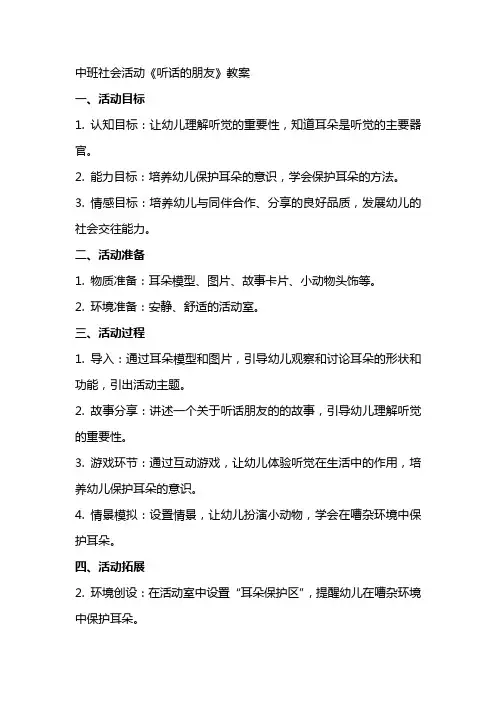 中班社会活动《听话的朋友》教案

一、活动目标

1. 认知目标：让幼儿理解听觉的重要性，知道耳朵是听觉的主要器官。

2. 能力目标：培养幼儿保护耳朵的意识，学会保护耳朵的方法。

3. 情感目标：培养幼儿与同伴合作、分享的良好品质，发展幼儿的社会交往能力。

二、活动准备

1. 物质准备：耳朵模型、图片、故事卡片、小动物头饰等。

2. 环境准备：安静、舒适的活动室。

三、活动过程

1. 导入：通过耳朵模型和图片，引导幼儿观察和讨论耳朵的形状和功能，引出活动主题。

2. 故事分享：讲述一个关于听话朋友的的故事，引导幼儿理解听觉的重要性。

3. 游戏环节：通过互动游戏，让幼儿体验听觉在生活中的作用，培养幼儿保护耳朵的意识。

4. 情景模拟：设置情景，让幼儿扮演小动物，学会在嘈杂环境中保护耳朵。

四、活动拓展

2. 环境创设：在活动室中设置“耳朵保护区”，提醒幼儿在嘈杂环境中保护耳朵。